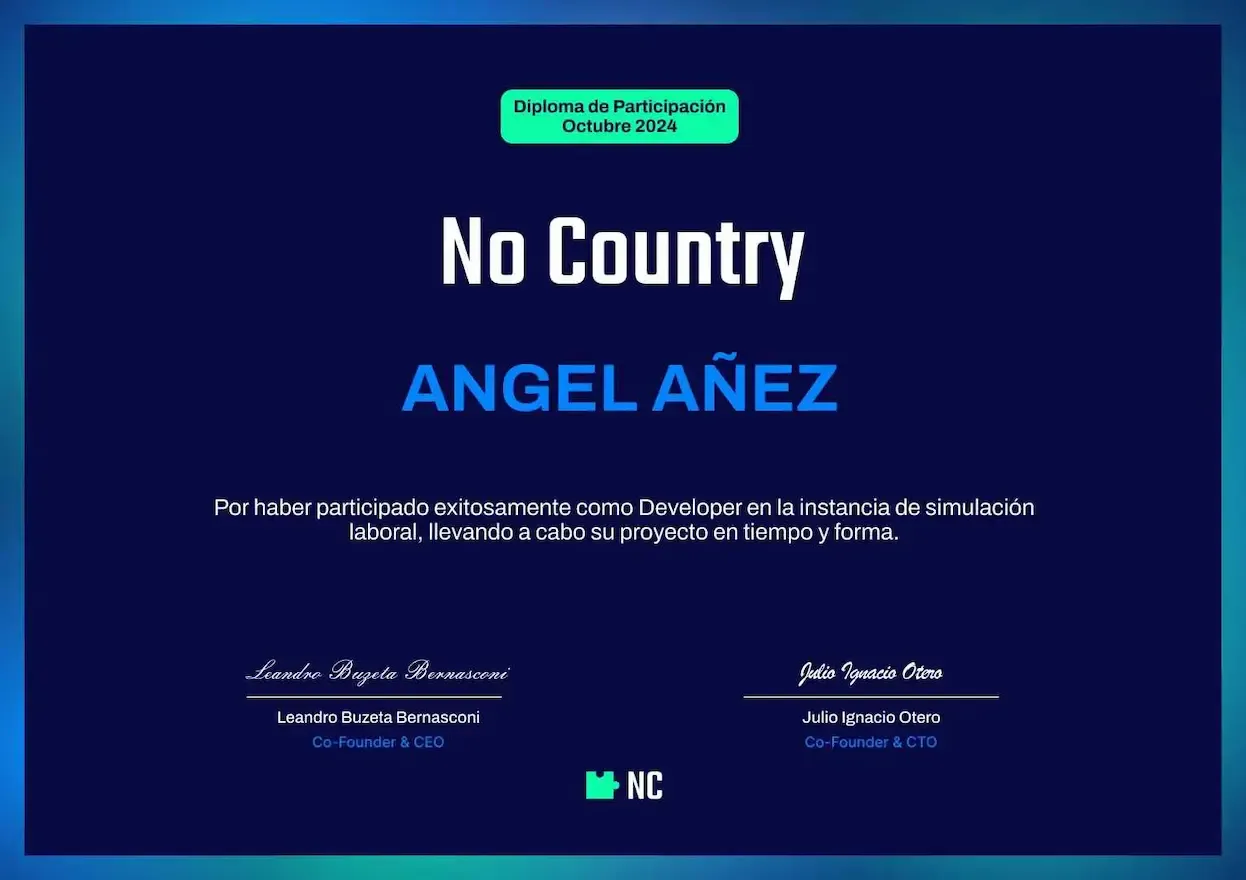 Diploma de Participación
Octubre 2024

No Country

ANGEL AÑEZ

Por haber participado exitosamente como Developer en la instancia de simulación laboral, llevando a cabo su proyecto en tiempo y forma.

Leandro Buzeta Bernasconi
Leandro Buzeta Bernasconi
Co-Founder & CEO

Julio Ignacio Otero
Julio Ignacio Otero
Co-Founder & CTO

NC